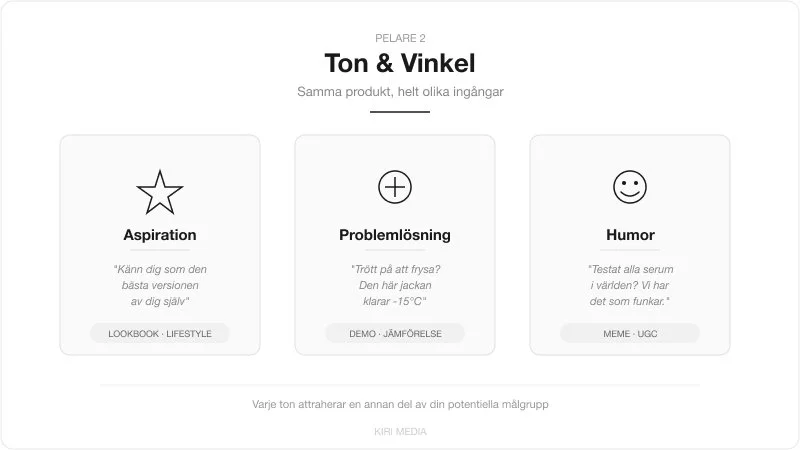 PELARE 2

Ton & Vinkel

Samma produkt, helt olika ingångar

Aspiration

"Känn dig som den bästa versionen av dig själv"

LOOKBOOK · LIFESTYLE

Problemlösning

"Trött på att frysa? Den här jackan klarar -15°C"

DEMO · JÄMFÖRELSE

Humor

"Testat alla serum i världen? Vi har det som funkar."

MEME · UGC

Varje ton attraherar en annan del av din potentiella målgrupp

KIRI MEDIA